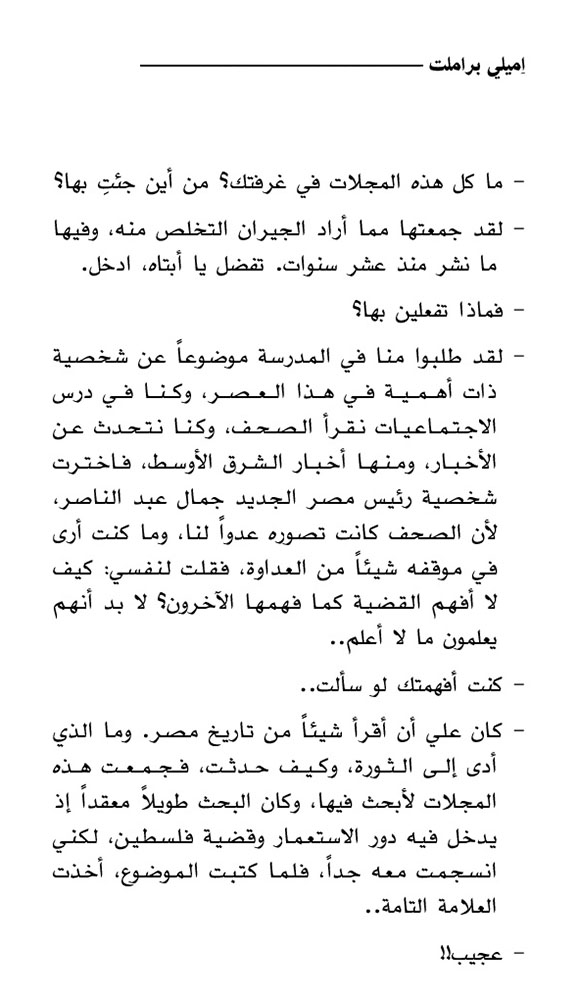 إميلي براملت

- ما كل هذه المجلات في غرفتك؟ من أين جئتِ بها؟

- لقد جمعتها مما أراد الجيران التخلص منه، وفيها ما نشر منذ عشر سنوات. تفضل يا أبتاه، ادخل.

- فماذا تفعلين بها؟

- لقد طلبوا منا في المدرسة موضوعاً عن شخصية ذات أهمية في هذا العصر، وكنا في درس الاجتماعيات نقرأ الصحف، وكنا نتحدث عن الأخبار، ومنها أخبار الشرق الأوسط، فاخترت شخصية رئيس مصر الجديد جمال عبد الناصر، لأن الصحف كانت تصوره عدواً لنا، وما كنت أرى في موقفه شيئاً من العداوة، فقلت لنفسي: كيف لا أفهم القضية كما فهمها الآخرون؟ لا بد أنهم يعلمون ما لا أعلم..

- كنت أفهمتك لو سألت..

- كان علي أن أقرأ شيئاً من تاريخ مصر. وما الذي أدى إلى الثورة، وكيف حدثت، فجمعت هذه المجلات لأبحث فيها، وكان البحث طويلاً معقداً إذ يدخل فيه دور الاستعمار وقضية فلسطين، لكني انسجمت معه جداً، فلما كتبت الموضوع، أخذت العلامة التامة..

- عجيب!!